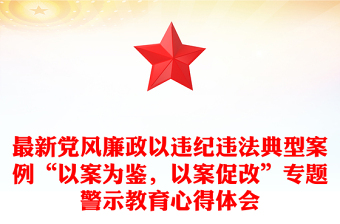 最新党风廉政以违纪违法典型案例“以案为鉴，以案促改”专题警示教育心得体会